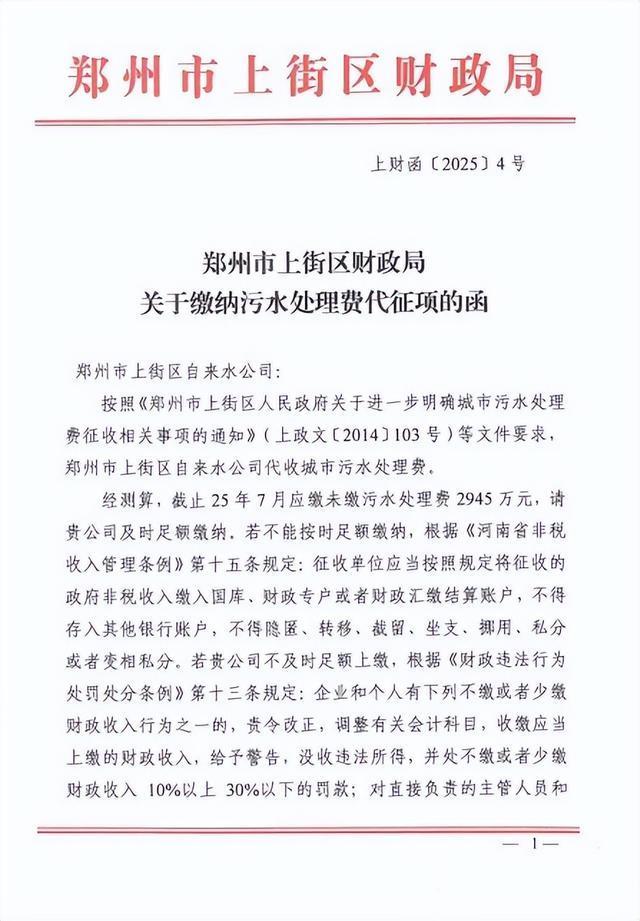 郑州市上街区财政局

上财函〔2025〕4号

郑州市上街区财政局
关于缴纳污水处理费代征项的函

郑州市上街区自来水公司：

按照《郑州市上街区人民政府关于进一步明确城市污水处理费征收相关事项的通知》（上政文〔2014〕103号）等文件要求，郑州市上街区自来水公司代收城市污水处理费。

经测算，截止25年7月应缴未缴污水处理费2945万元，请贵公司及时足额缴纳，若不能按时足额缴纳，根据《河南省非税收入管理条例》第十五条规定：征收单位应当按照规定将征收的政府非税收入缴入国库、财政专户或者财政汇缴结算账户，不得存入其他银行账户，不得隐匿、转移、截留、坐支、挪用、私分或者变相私分。若贵公司不及时足额上缴，根据《财政违法行为处罚处分条例》第十三条规定：企业和个人有下列不缴或者少缴财政收入行为之一的，责令改正，调整有关会计科目，收缴应当上缴的财政收入，给予警告，没收违法所得，并处不缴或者少缴财政收入10%以上30%以下的罚款；对直接负责的主管人员和

— 1 —